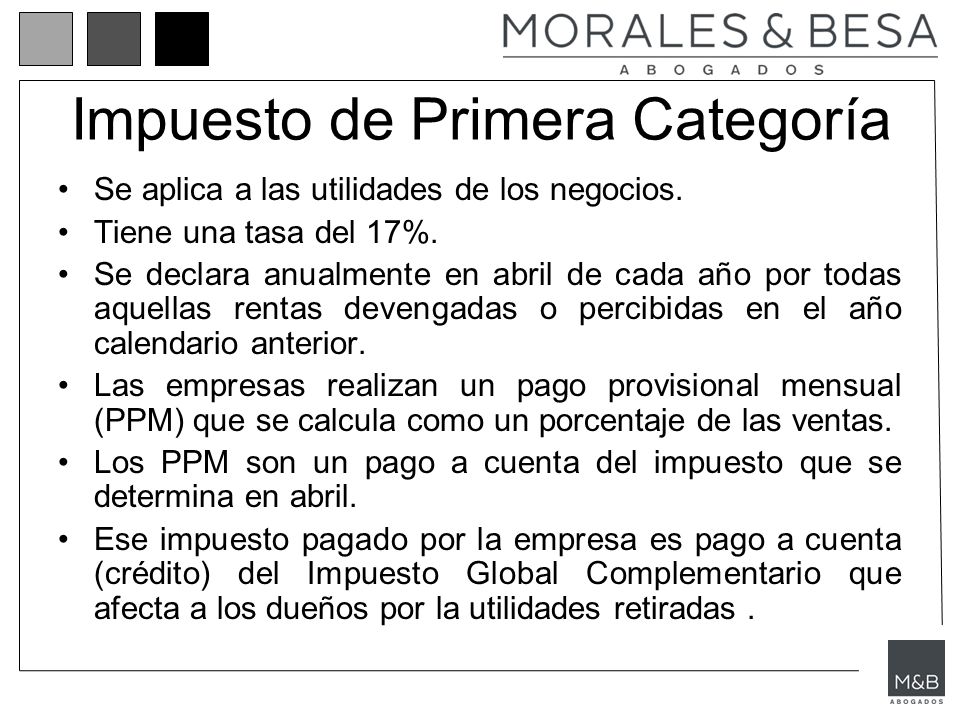 MORALES & BESA
ABOGADOS

Impuesto de Primera Categoría

• Se aplica a las utilidades de los negocios.
• Tiene una tasa del 17%.
• Se declara anualmente en abril de cada año por todas aquellas rentas devengadas o percibidas en el año calendario anterior.
• Las empresas realizan un pago provisional mensual (PPM) que se calcula como un porcentaje de las ventas.
• Los PPM son un pago a cuenta del impuesto que se determina en abril.
• Ese impuesto pagado por la empresa es pago a cuenta (crédito) del Impuesto Global Complementario que afecta a los dueños por la utilidades retiradas .

M&B
ABOGADOS